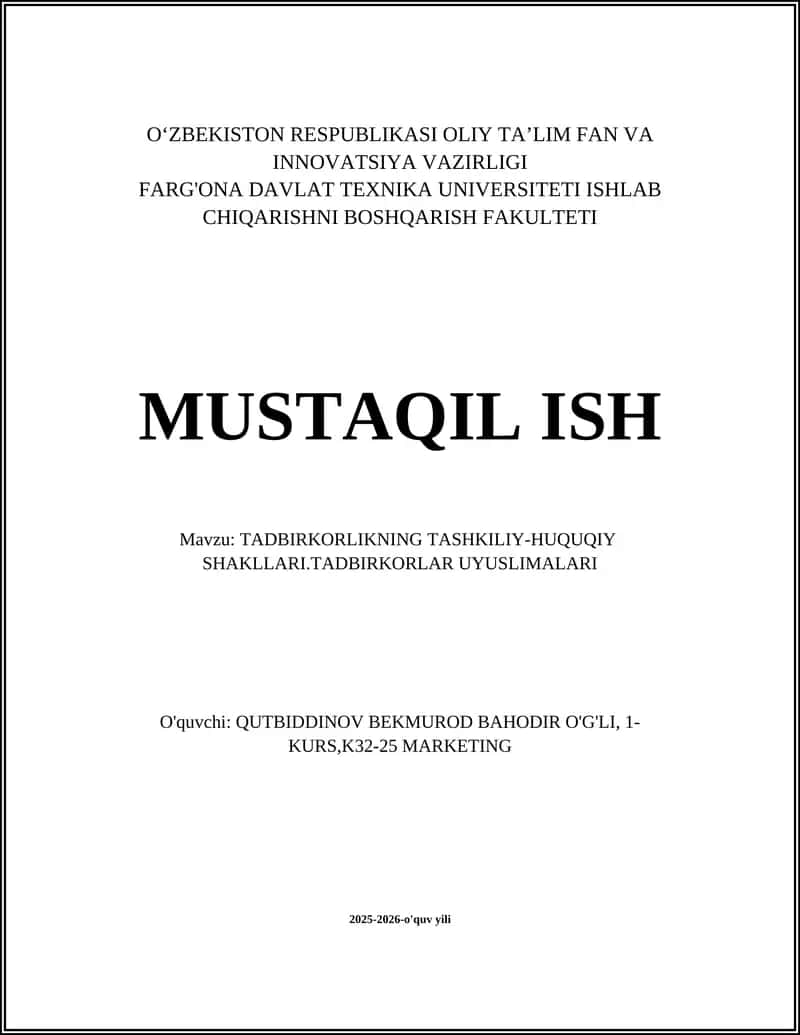 O‘ZBEKISTON RESPUBLIKASI OLIY TA’LIM FAN VA INNOVATSIYA VAZIRLIGI
FARG'ONA DAVLAT TEXNIKA UNIVERSITETI ISHLAB CHIQARISHNI BOSHQARISH FAKULTETI

MUSTAQIL ISH

Mavzu: TADBIRKORLIKNING TASHKILIY-HUQUQIY SHAKLLARI.TADBIRKORLAR UYUSLIMALARI

O'quvchi: QUTBIDDINOV BEKMUROD BAHODIR O'G'LI, 1-KURS,K32-25 MARKETING

2025-2026-o'quv yili